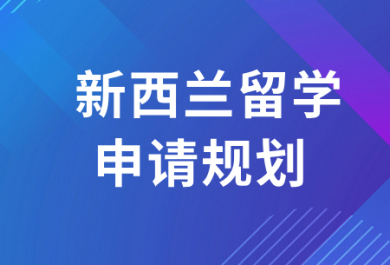 新西兰留学
申请规划